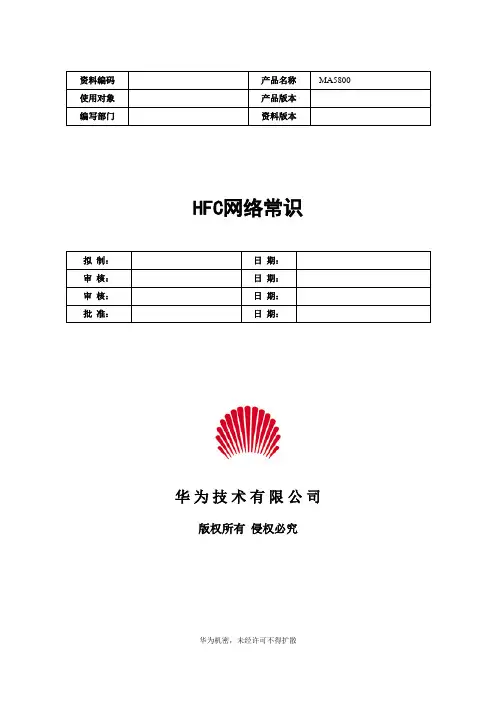 | 资料编码 |  | 产品名称 | MA5800 |
|---|---|---|---|
| 使用对象 |  | 产品版本 |  |
| 编写部门 |  | 资料版本 |  |

HFC网络常识

| 拟 制： |  | 日 期： |  |
|---|---|---|---|
| 审 核： |  | 日 期： |  |
| 审 核： |  | 日 期： |  |
| 批 准： |  | 日 期： |  |

华为技术有限公司

版权所有 侵权必究

华为机密，未经许可不得扩散